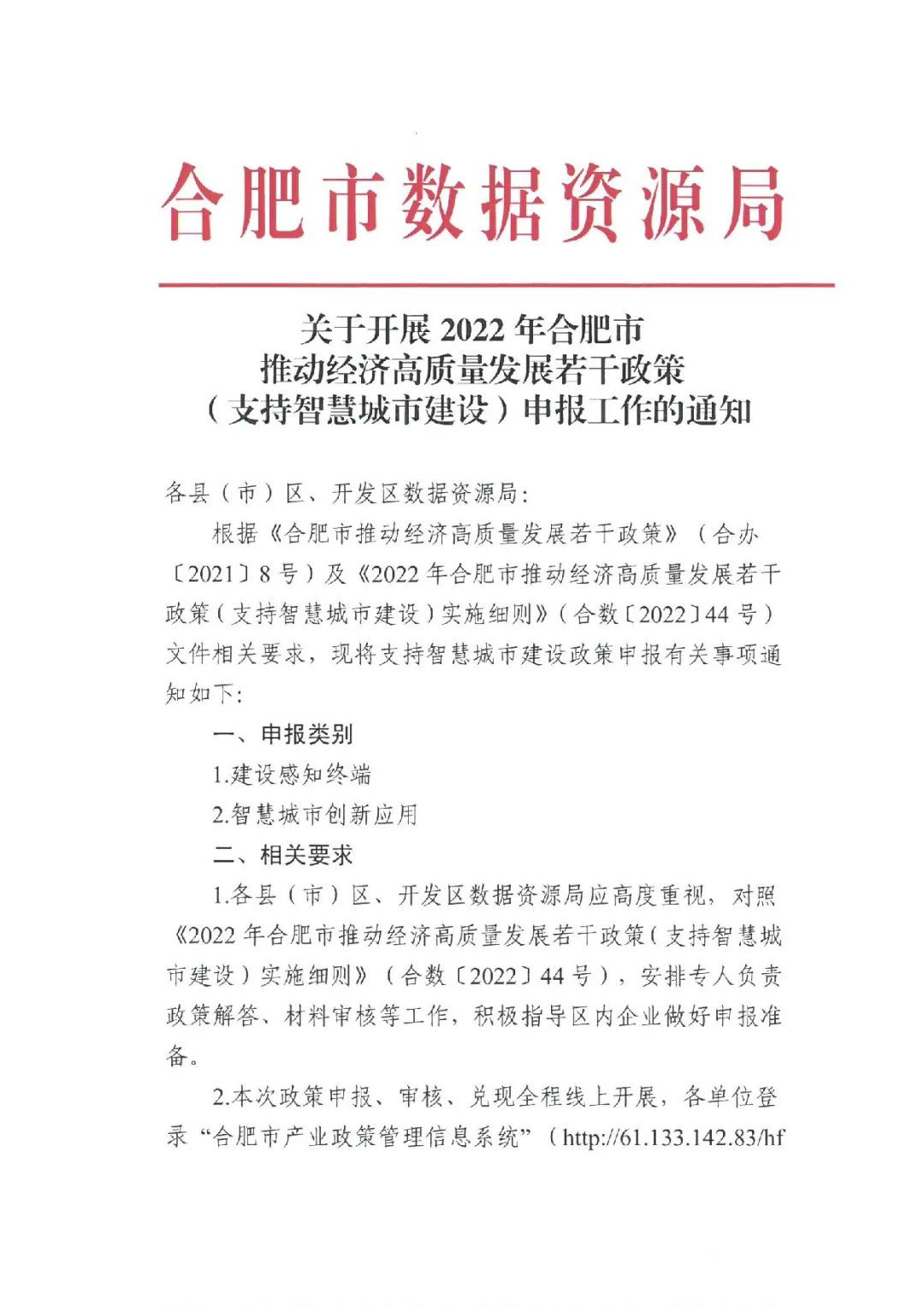 合肥市数据资源局

关于开展 2022 年合肥市
推动经济高质量发展若干政策
（支持智慧城市建设）申报工作的通知

各县（市）区、开发区数据资源局：

根据《合肥市推动经济高质量发展若干政策》（合办〔2021〕8 号）及《2022 年合肥市推动经济高质量发展若干政策（支持智慧城市建设）实施细则》（合数〔2022〕44 号）文件相关要求，现将支持智慧城市建设政策申报有关事项通知如下：

一、申报类别

1.建设感知终端

2.智慧城市创新应用

二、相关要求

1.各县（市）区、开发区数据资源局应高度重视，对照《2022 年合肥市推动经济高质量发展若干政策（支持智慧城市建设）实施细则》（合数〔2022〕44 号），安排专人负责政策解答、材料审核等工作，积极指导区内企业做好申报准备。

2.本次政策申报、审核、兑现全程线上开展，各单位登录“合肥市产业政策管理信息系统”（http://61.133.142.83/hf